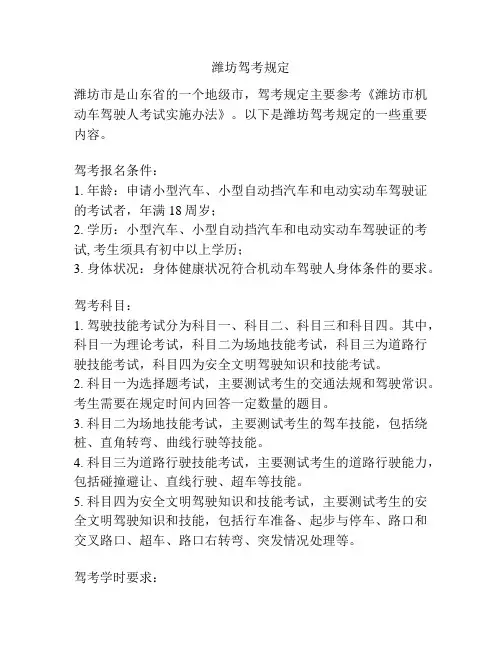 潍坊驾考规定

潍坊市是山东省的一个地级市，驾考规定主要参考《潍坊市机动车驾驶人考试实施办法》。以下是潍坊驾考规定的一些重要内容。

驾考报名条件：
1. 年龄：申请小型汽车、小型自动挡汽车和电动实动车驾驶证的考试者，年满 18 周岁；
2. 学历：小型汽车、小型自动挡汽车和电动实动车驾驶证的考试, 考生须具有初中以上学历；
3. 身体状况：身体健康状况符合机动车驾驶人身体条件的要求。

驾考科目：
1. 驾驶技能考试分为科目一、科目二、科目三和科目四。其中，科目一为理论考试，科目二为场地技能考试，科目三为道路行驶技能考试，科目四为安全文明驾驶知识和技能考试。
2. 科目一为选择题考试，主要测试考生的交通法规和驾驶常识。考生需要在规定时间内回答一定数量的题目。
3. 科目二为场地技能考试，主要测试考生的驾车技能，包括绕桩、直角转弯、曲线行驶等技能。
4. 科目三为道路行驶技能考试，主要测试考生的道路行驶能力，包括碰撞避让、直线行驶、超车等技能。
5. 科目四为安全文明驾驶知识和技能考试，主要测试考生的安全文明驾驶知识和技能，包括行车准备、起步与停车、路口和交叉路口、超车、路口右转弯、突发情况处理等。

驾考学时要求：